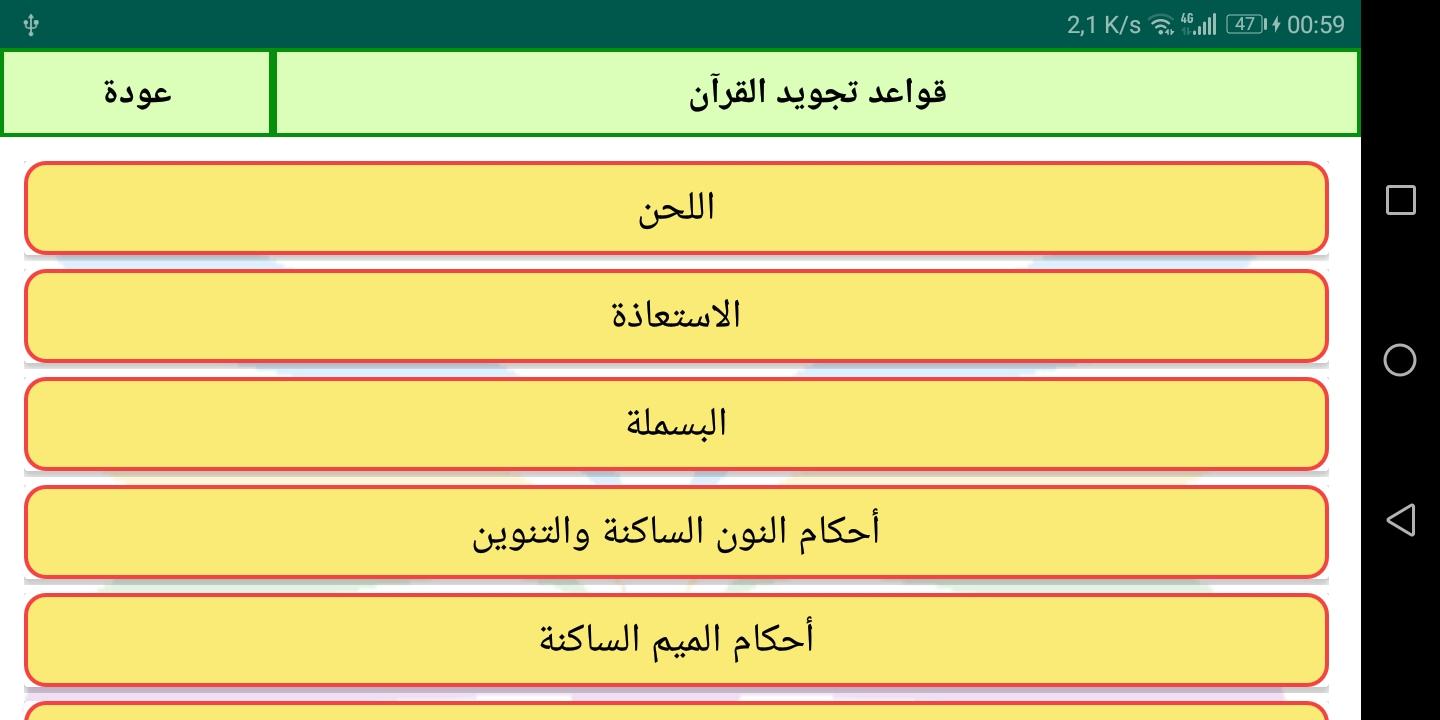 2,1 K/s 4G 47 00:59

قواعد تجويد القرآن

عودة

اللحن

الاستعاذة

البسملة

أحكام النون الساكنة والتنوين

أحكام الميم الساكنة